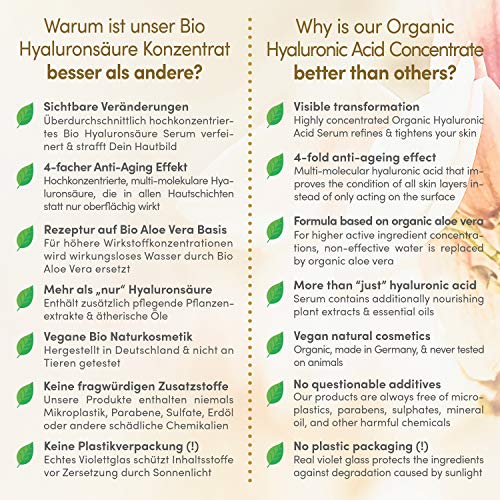 Warum ist unser Bio Hyaluronsäure Konzentrat besser als andere?

Sichtbare Veränderungen
Überdurchschnittlich hochkonzentriertes Bio Hyaluronsäure Serum verfeinert & strafft Dein Hautbild

4-facher Anti-Aging Effekt
Hochkonzentrierte, multi-molekulare Hyaluronsäure, die in allen Hautschichten statt nur oberflächig wirkt

Rezeptur auf Bio Aloe Vera Basis
Für höhere Wirkstoffkonzentrationen wird wirkungsloses Wasser durch Bio Aloe Vera ersetzt

Mehr als „nur" Hyaluronsäure
Enthält zusätzlich pflegende Pflanzenextrakte & ätherische Öle

Vegane Bio Naturkosmetik
Hergestellt in Deutschland & nicht an Tieren getestet

Keine fragwürdigen Zusatzstoffe
Unsere Produkte enthalten niemals Mikroplastik, Parabene, Sulfate, Erdöl oder andere schädliche Chemikalien

Keine Plastikverpackung (!)
Echtes Violettglas schützt Inhaltsstoffe vor Zersetzung durch Sonnenlicht

Why is our Organic Hyaluronic Acid Concentrate better than others?

Visible transformation
Highly concentrated Organic Hyaluronic Acid Serum refines & tightens your skin

4-fold anti-ageing effect
Multi-molecular hyaluronic acid that improves the condition of all skin layers instead of only acting on the surface

Formula based on organic aloe vera
For higher active ingredient concentrations, non-effective water is replaced by organic aloe vera

More than "just" hyaluronic acid
Serum contains additionally nourishing plant extracts & essential oils

Vegan natural cosmetics
Organic, made in Germany, & never tested on animals

No questionable additives
Our products are always free of microplastics, parabens, sulphates, mineral oil, and other harmful chemicals

No plastic packaging (!)
Real violet glass protects the ingredients against degradation caused by sunlight